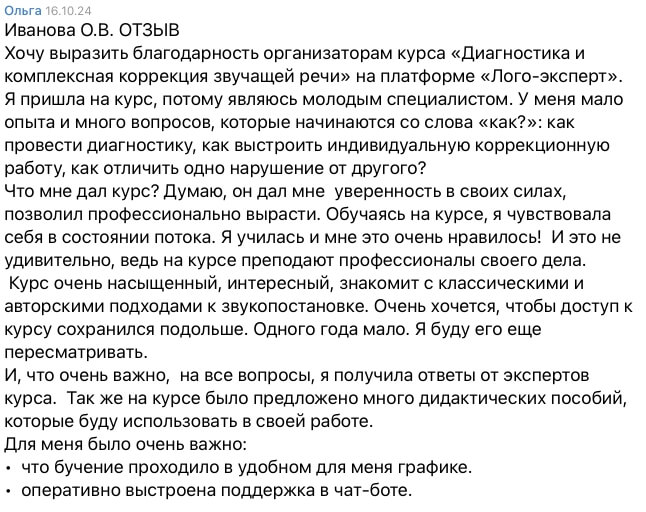 Ольга 16.10.24
Иванова О.В. ОТЗЫВ
Хочу выразить благодарность организаторам курса «Диагностика и комплексная коррекция звучащей речи» на платформе «Лого-эксперт».
Я пришла на курс, потому являюсь молодым специалистом. У меня мало опыта и много вопросов, которые начинаются со слова «как?»: как провести диагностику, как выстроить индивидуальную коррекционную работу, как отличить одно нарушение от другого?
Что мне дал курс? Думаю, он дал мне уверенность в своих силах, позволил профессионально вырасти. Обучаясь на курсе, я чувствовала себя в состоянии потока. Я училась и мне это очень нравилось! И это не удивительно, ведь на курсе преподают профессионалы своего дела.
Курс очень насыщенный, интересный, знакомит с классическими и авторскими подходами к звукопостановке. Очень хочется, чтобы доступ к курсу сохранился подольше. Одного года мало. Я буду его еще пересматривать.
И, что очень важно, на все вопросы, я получила ответы от экспертов курса. Так же на курсе было предложено много дидактических пособий, которые буду использовать в своей работе.
Для меня было очень важно:
• что бучение проходило в удобном для меня графике.
• оперативно выстроена поддержка в чат-боте.